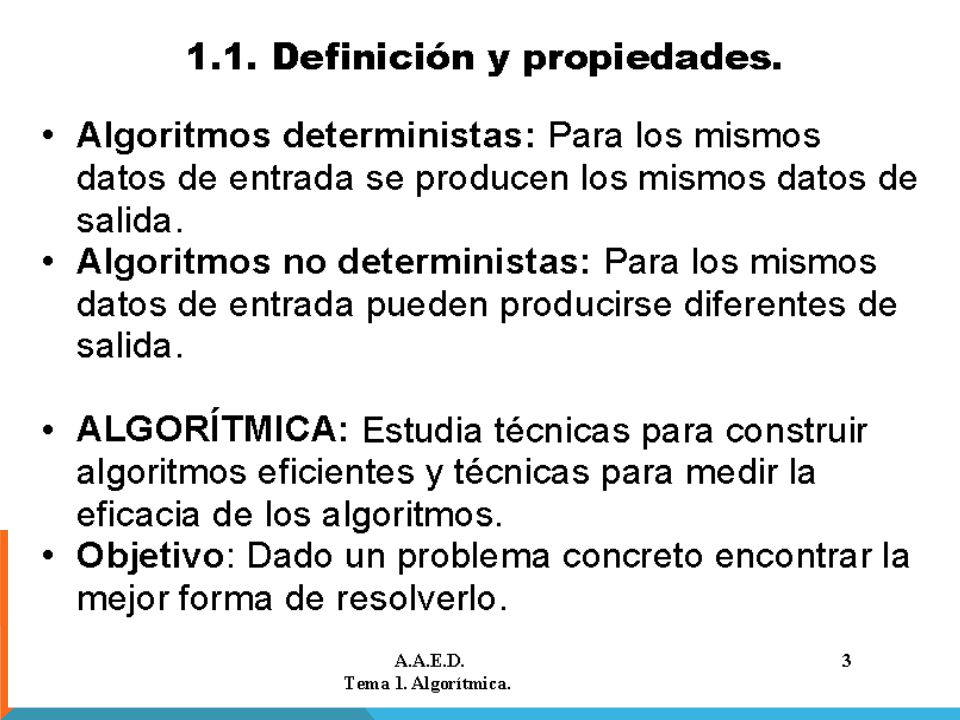 1.1. Definición y propiedades.

• Algoritmos deterministas: Para los mismos datos de entrada se producen los mismos datos de salida.
• Algoritmos no deterministas: Para los mismos datos de entrada pueden producirse diferentes de salida.

• ALGORÍTMICA: Estudia técnicas para construir algoritmos eficientes y técnicas para medir la eficacia de los algoritmos.
• Objetivo: Dado un problema concreto encontrar la mejor forma de resolverlo.

A.A.E.D.
Tema 1. Algorítmica.

3